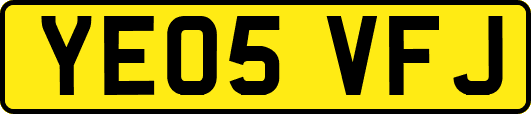 YE05 VFJ